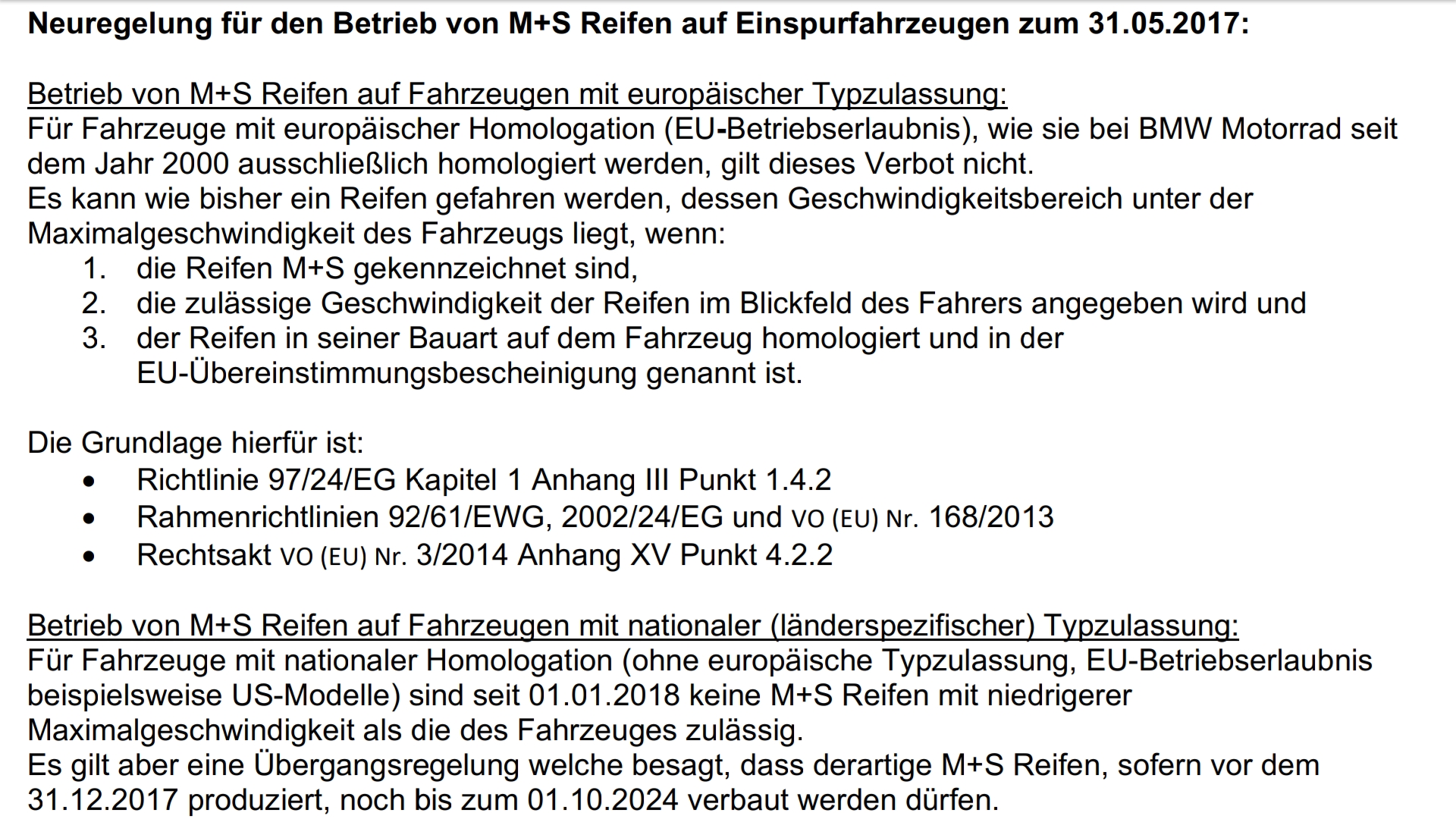 Neuregelung für den Betrieb von M+S Reifen auf Einspurfahrzeugen zum 31.05.2017:

Betrieb von M+S Reifen auf Fahrzeugen mit europäischer Typzulassung:
Für Fahrzeuge mit europäischer Homologation (EU-Betriebserlaubnis), wie sie bei BMW Motorrad seit dem Jahr 2000 ausschließlich homologiert werden, gilt dieses Verbot nicht.
Es kann wie bisher ein Reifen gefahren werden, dessen Geschwindigkeitsbereich unter der Maximalgeschwindigkeit des Fahrzeugs liegt, wenn:
1. die Reifen M+S gekennzeichnet sind,
2. die zulässige Geschwindigkeit der Reifen im Blickfeld des Fahrers angegeben wird und
3. der Reifen in seiner Bauart auf dem Fahrzeug homologiert und in der EU-Übereinstimmungsbescheinigung genannt ist.

Die Grundlage hierfür ist:
• Richtlinie 97/24/EG Kapitel 1 Anhang III Punkt 1.4.2
• Rahmenrichtlinien 92/61/EWG, 2002/24/EG und VO (EU) Nr. 168/2013
• Rechtsakt VO (EU) Nr. 3/2014 Anhang XV Punkt 4.2.2

Betrieb von M+S Reifen auf Fahrzeugen mit nationaler (länderspezifischer) Typzulassung:
Für Fahrzeuge mit nationaler Homologation (ohne europäische Typzulassung, EU-Betriebserlaubnis beispielsweise US-Modelle) sind seit 01.01.2018 keine M+S Reifen mit niedrigerer Maximalgeschwindigkeit als die des Fahrzeuges zulässig.
Es gilt aber eine Übergangsregelung welche besagt, dass derartige M+S Reifen, sofern vor dem 31.12.2017 produziert, noch bis zum 01.10.2024 verbaut werden dürfen.